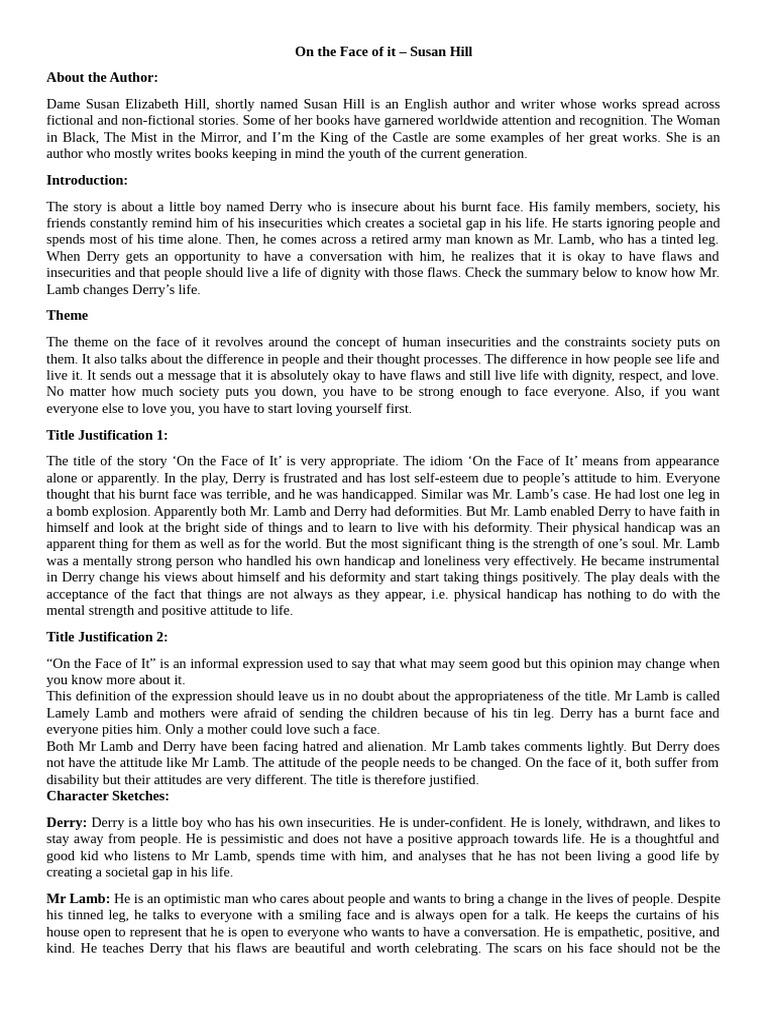 On the Face of it – Susan Hill

About the Author:

Dame Susan Elizabeth Hill, shortly named Susan Hill is an English author and writer whose works spread across fictional and non-fictional stories. Some of her books have garnered worldwide attention and recognition. The Woman in Black, The Mist in the Mirror, and I'm the King of the Castle are some examples of her great works. She is an author who mostly writes books keeping in mind the youth of the current generation.

Introduction:

The story is about a little boy named Derry who is insecure about his burnt face. His family members, society, his friends constantly remind him of his insecurities which creates a societal gap in his life. He starts ignoring people and spends most of his time alone. Then, he comes across a retired army man known as Mr. Lamb, who has a tinted leg. When Derry gets an opportunity to have a conversation with him, he realizes that it is okay to have flaws and insecurities and that people should live a life of dignity with those flaws. Check the summary below to know how Mr. Lamb changes Derry's life.

Theme

The theme on the face of it revolves around the concept of human insecurities and the constraints society puts on them. It also talks about the difference in people and their thought processes. The difference in how people see life and live it. It sends out a message that it is absolutely okay to have flaws and still live life with dignity, respect, and love. No matter how much society puts you down, you have to be strong enough to face everyone. Also, if you want everyone else to love you, you have to start loving yourself first.

Title Justification 1:

The title of the story 'On the Face of It' is very appropriate. The idiom 'On the Face of It' means from appearance alone or apparently. In the play, Derry is frustrated and has lost self-esteem due to people's attitude to him. Everyone thought that his burnt face was terrible, and he was handicapped. Similar was Mr. Lamb's case. He had lost one leg in a bomb explosion. Apparently both Mr. Lamb and Derry had deformities. But Mr. Lamb enabled Derry to have faith in himself and look at the bright side of things and to learn to live with his deformity. Their physical handicap was an apparent thing for them as well as for the world. But the most significant thing is the strength of one's soul. Mr. Lamb was a mentally strong person who handled his own handicap and loneliness very effectively. He became instrumental in Derry change his views about himself and his deformity and start taking things positively. The play deals with the acceptance of the fact that things are not always as they appear, i.e. physical handicap has nothing to do with the mental strength and positive attitude to life.

Title Justification 2:

"On the Face of It" is an informal expression used to say that what may seem good but this opinion may change when you know more about it.
This definition of the expression should leave us in no doubt about the appropriateness of the title. Mr Lamb is called Lamely Lamb and mothers were afraid of sending the children because of his tin leg. Derry has a burnt face and everyone pities him. Only a mother could love such a face.
Both Mr Lamb and Derry have been facing hatred and alienation. Mr Lamb takes comments lightly. But Derry does not have the attitude like Mr Lamb. The attitude of the people needs to be changed. On the face of it, both suffer from disability but their attitudes are very different. The title is therefore justified.
Character Sketches:

Derry: Derry is a little boy who has his own insecurities. He is under-confident. He is lonely, withdrawn, and likes to stay away from people. He is pessimistic and does not have a positive approach towards life. He is a thoughtful and good kid who listens to Mr Lamb, spends time with him, and analyses that he has not been living a good life by creating a societal gap in his life.

Mr Lamb: He is an optimistic man who cares about people and wants to bring a change in the lives of people. Despite his tinned leg, he talks to everyone with a smiling face and is always open for a talk. He keeps the curtains of his house open to represent that he is open to everyone who wants to have a conversation. He is empathetic, positive, and kind. He teaches Derry that his flaws are beautiful and worth celebrating. The scars on his face should not be the